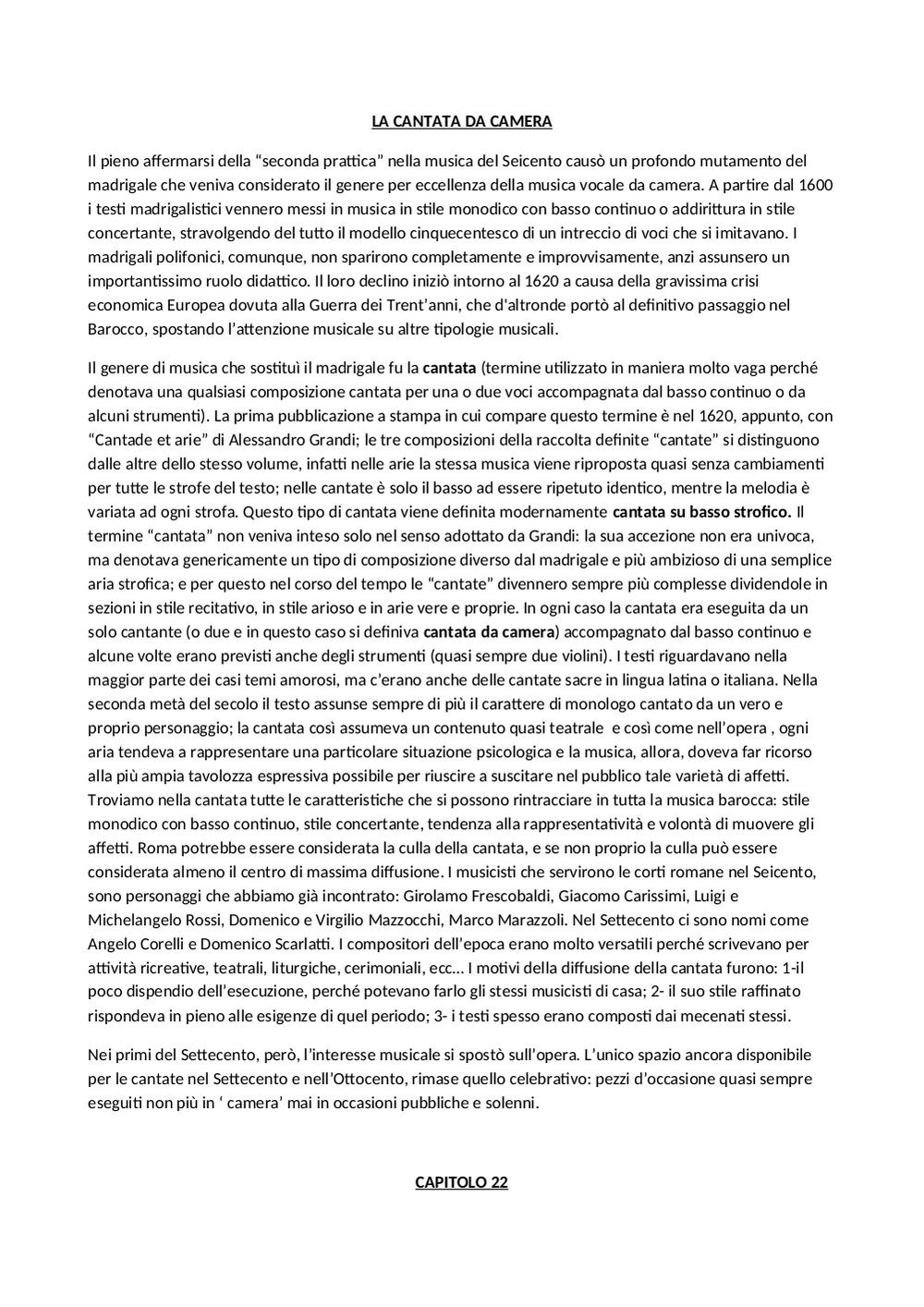 LA CANTATA DA CAMERA

Il pieno affermarsi della “seconda prattica” nella musica del Seicento causò un profondo mutamento del madrigale che veniva considerato il genere per eccellenza della musica vocale da camera. A partire dal 1600 i testi madrigalistici vennero messi in musica in stile monodico con basso continuo o addirittura in stile concertante, stravolgendo del tutto il modello cinquecentesco di un intreccio di voci che si imitavano. I madrigali polifonici, comunque, non sparirono completamente e improvvisamente, anzi assunsero un importantissimo ruolo didattico. Il loro declino iniziò intorno al 1620 a causa della gravissima crisi economica Europea dovuta alla Guerra dei Trent’anni, che d'altronde portò al definitivo passaggio nel Barocco, spostando l’attenzione musicale su altre tipologie musicali.

Il genere di musica che sostituì il madrigale fu la cantata (termine utilizzato in maniera molto vaga perché denotava una qualsiasi composizione cantata per una o due voci accompagnata dal basso continuo o da alcuni strumenti). La prima pubblicazione a stampa in cui compare questo termine è nel 1620, appunto, con “Cantade et arie” di Alessandro Grandi; le tre composizioni della raccolta definite “cantate” si distinguono dalle altre dello stesso volume, infatti nelle arie la stessa musica viene riproposta quasi senza cambiamenti per tutte le strofe del testo; nelle cantate è solo il basso ad essere ripetuto identico, mentre la melodia è variata ad ogni strofa. Questo tipo di cantata viene definita modernamente cantata su basso strofico. Il termine “cantata” non veniva inteso solo nel senso adottato da Grandi: la sua accezione non era univoca, ma denotava genericamente un tipo di composizione diverso dal madrigale e più ambizioso di una semplice aria strofica; e per questo nel corso del tempo le “cantate” divennero sempre più complesse dividendole in sezioni in stile recitativo, in stile arioso e in arie vere e proprie. In ogni caso la cantata era eseguita da un solo cantante (o due e in questo caso si definiva cantata da camera) accompagnato dal basso continuo e alcune volte erano previsti anche degli strumenti (quasi sempre due violini). I testi riguardavano nella maggior parte dei casi temi amorosi, ma c’erano anche delle cantate sacre in lingua latina o italiana. Nella seconda metà del secolo il testo assunse sempre di più il carattere di monologo cantato da un vero e proprio personaggio; la cantata così assumeva un contenuto quasi teatrale e così come nell’opera , ogni aria tendeva a rappresentare una particolare situazione psicologica e la musica, allora, doveva far ricorso alla più ampia tavolozza espressiva possibile per riuscire a suscitare nel pubblico tale varietà di affetti. Troviamo nella cantata tutte le caratteristiche che si possono rintracciare in tutta la musica barocca: stile monodico con basso continuo, stile concertante, tendenza alla rappresentatività e volontà di muovere gli affetti. Roma potrebbe essere considerata la culla della cantata, e se non proprio la culla può essere considerata almeno il centro di massima diffusione. I musicisti che servirono le corti romane nel Seicento, sono personaggi che abbiamo già incontrato: Girolamo Frescobaldi, Giacomo Carissimi, Luigi e Michelangelo Rossi, Domenico e Virgilio Mazzocchi, Marco Marazzoli. Nel Settecento ci sono nomi come Angelo Corelli e Domenico Scarlatti. I compositori dell’epoca erano molto versatili perché scrivevano per attività ricreative, teatrali, liturgiche, cerimoniali, ecc… I motivi della diffusione della cantata furono: 1-il poco dispendio dell’esecuzione, perché potevano farlo gli stessi musicisti di casa; 2- il suo stile raffinato rispondeva in pieno alle esigenze di quel periodo; 3- i testi spesso erano composti dai mecenati stessi.

Nei primi del Settecento, però, l’interesse musicale si spostò sull’opera. L’unico spazio ancora disponibile per le cantate nel Settecento e nell’Ottocento, rimase quello celebrativo: pezzi d’occasione quasi sempre eseguiti non più in ‘ camera’ mai in occasioni pubbliche e solenni.

CAPITOLO 22